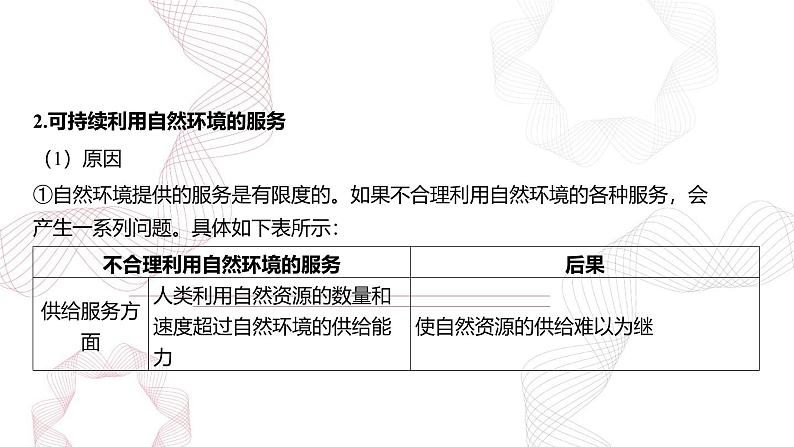 2.可持续利用自然环境的服务

（1）原因

①自然环境提供的服务是有限度的。如果不合理利用自然环境的各种服务，会产生一系列问题。具体如下表所示：

| 不合理利用自然环境的服务 | | 后果 |
|---|---|---|
| 供给服务方面 | 人类利用自然资源的数量和速度超过自然环境的供给能力 | 使自然资源的供给难以为继 |